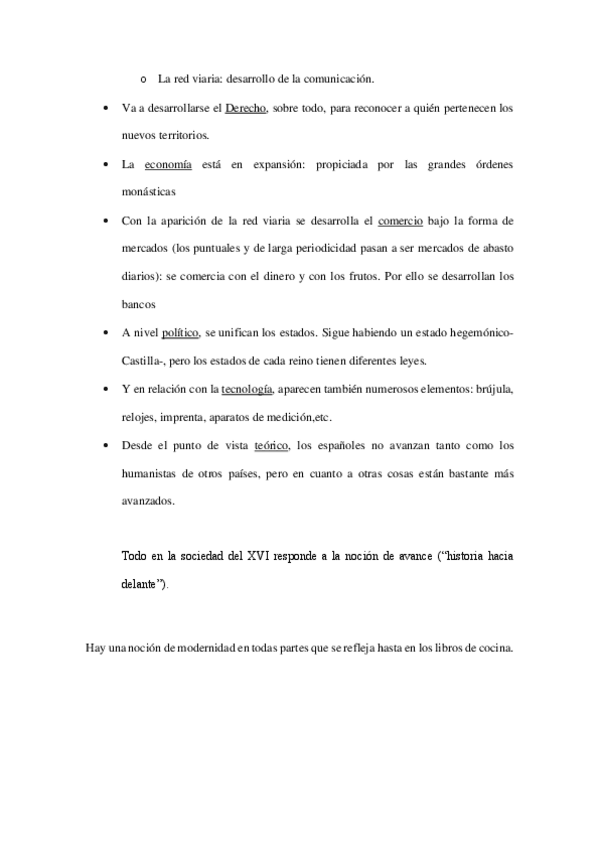 o La red viaria: desarrollo de la comunicación.

• Va a desarrollarse el Derecho, sobre todo, para reconocer a quién pertenecen los nuevos territorios.

• La economía está en expansión: propiciada por las grandes órdenes monásticas

• Con la aparición de la red viaria se desarrolla el comercio bajo la forma de mercados (los puntuales y de larga periodicidad pasan a ser mercados de abasto diarios): se comercia con el dinero y con los frutos. Por ello se desarrollan los bancos

• A nivel político, se unifican los estados. Sigue habiendo un estado hegemónico-Castilla-, pero los estados de cada reino tienen diferentes leyes.

• Y en relación con la tecnología, aparecen también numerosos elementos: brújula, relojes, imprenta, aparatos de medición,etc.

• Desde el punto de vista teórico, los españoles no avanzan tanto como los humanistas de otros países, pero en cuanto a otras cosas están bastante más avanzados.

Todo en la sociedad del XVI responde a la noción de avance ("historia hacia delante").

Hay una noción de modernidad en todas partes que se refleja hasta en los libros de cocina.